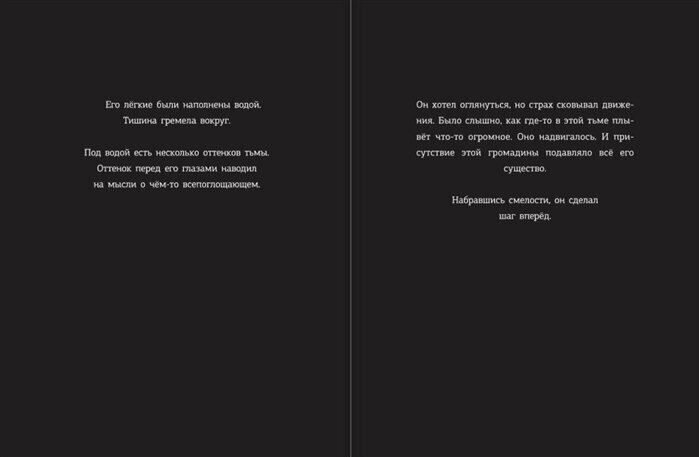 Его лёгкие были наполнены водой. Тишина гремела вокруг.

Под водой есть несколько оттенков тьмы. Оттенок перед его глазами наводил на мысли о чём-то всепоглощающем.

Он хотел оглянуться, но страх сковывал движения. Было слышно, как где-то в этой тьме плывёт что-то огромное. Оно надвигалось. И присутствие этой громадины подавляло всё его существо.

Набравшись смелости, он сделал шаг вперёд.